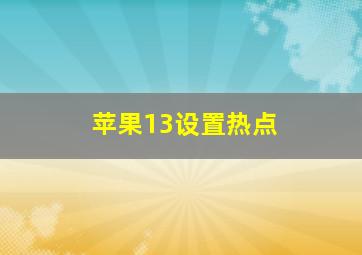 苹果13设置热点